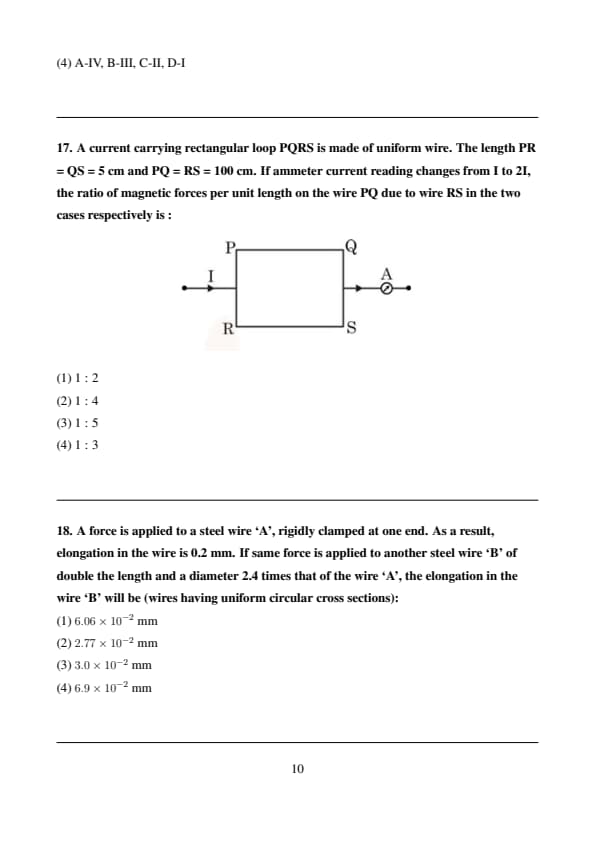 (4) A-IV, B-III, C-II, D-I

17. A current carrying rectangular loop PQRS is made of uniform wire. The length PR = QS = 5 cm and PQ = RS = 100 cm. If ammeter current reading changes from I to 2I, the ratio of magnetic forces per unit length on the wire PQ due to wire RS in the two cases respectively is :

P Q I A R S

(1) 1 : 2
(2) 1 : 4
(3) 1 : 5
(4) 1 : 3

18. A force is applied to a steel wire 'A', rigidly clamped at one end. As a result, elongation in the wire is 0.2 mm. If same force is applied to another steel wire 'B' of double the length and a diameter 2.4 times that of the wire 'A', the elongation in the wire 'B' will be (wires having uniform circular cross sections):
(1) $6.06 \times 10^{-2}$ mm
(2) $2.77 \times 10^{-2}$ mm
(3) $3.0 \times 10^{-2}$ mm
(4) $6.9 \times 10^{-2}$ mm

10